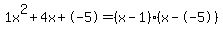 $1x^2+4x+(-5)=(x-1)\cdot(x-(-5))$